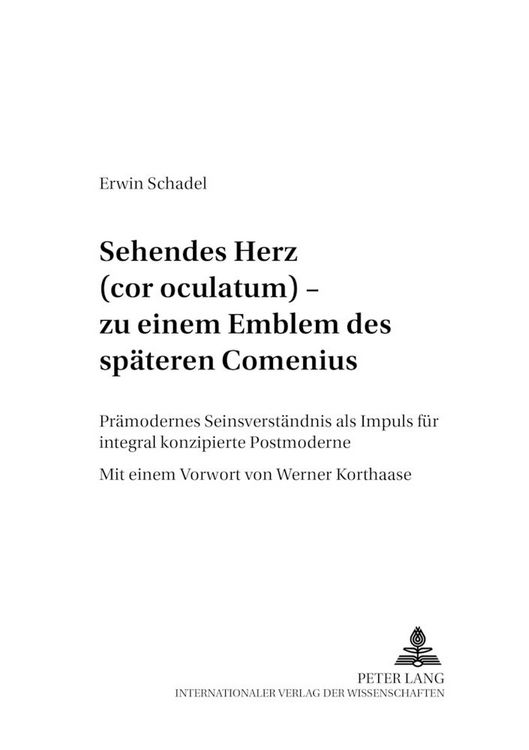 Erwin Schadel

Sehendes Herz (cor oculatum) – zu einem Emblem des späteren Comenius

Prämodernes Seinsverständnis als Impuls für integral konzipierte Postmoderne

Mit einem Vorwort von Werner Korthaase

PETER LANG
INTERNATIONALER VERLAG DER WISSENSCHAFTEN